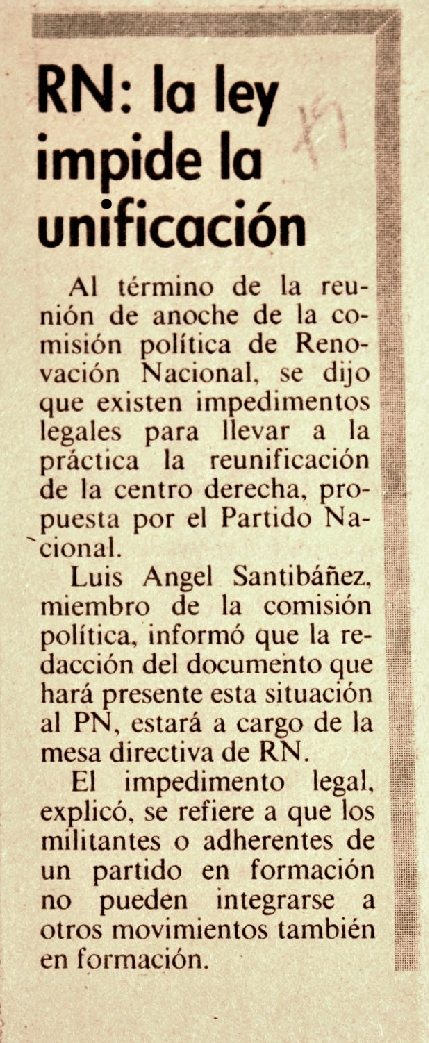 RN: la ley impide la unificación

Al término de la reunión de anoche de la comisión política de Renovación Nacional, se dijo que existen impedimentos legales para llevar a la práctica la reunificación de la centro derecha, propuesta por el Partido Nacional.

Luis Angel Santibáñez, miembro de la comisión política, informó que la redacción del documento que hará presente esta situación al PN, estará a cargo de la mesa directiva de RN.

El impedimento legal, explicó, se refiere a que los militantes o adherentes de un partido en formación no pueden integrarse a otros movimientos también en formación.